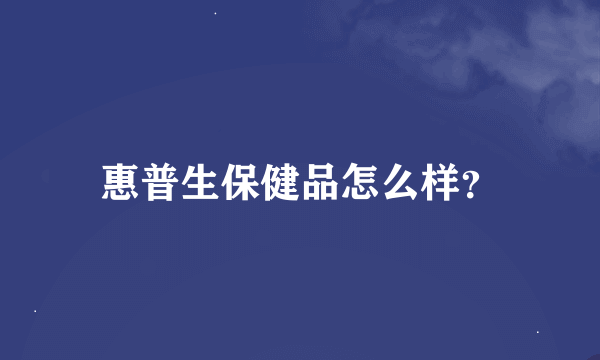 惠普生保健品怎么样?